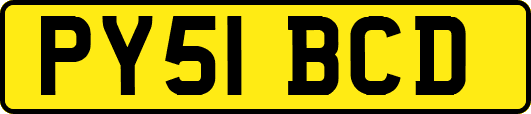 PY51 BCD